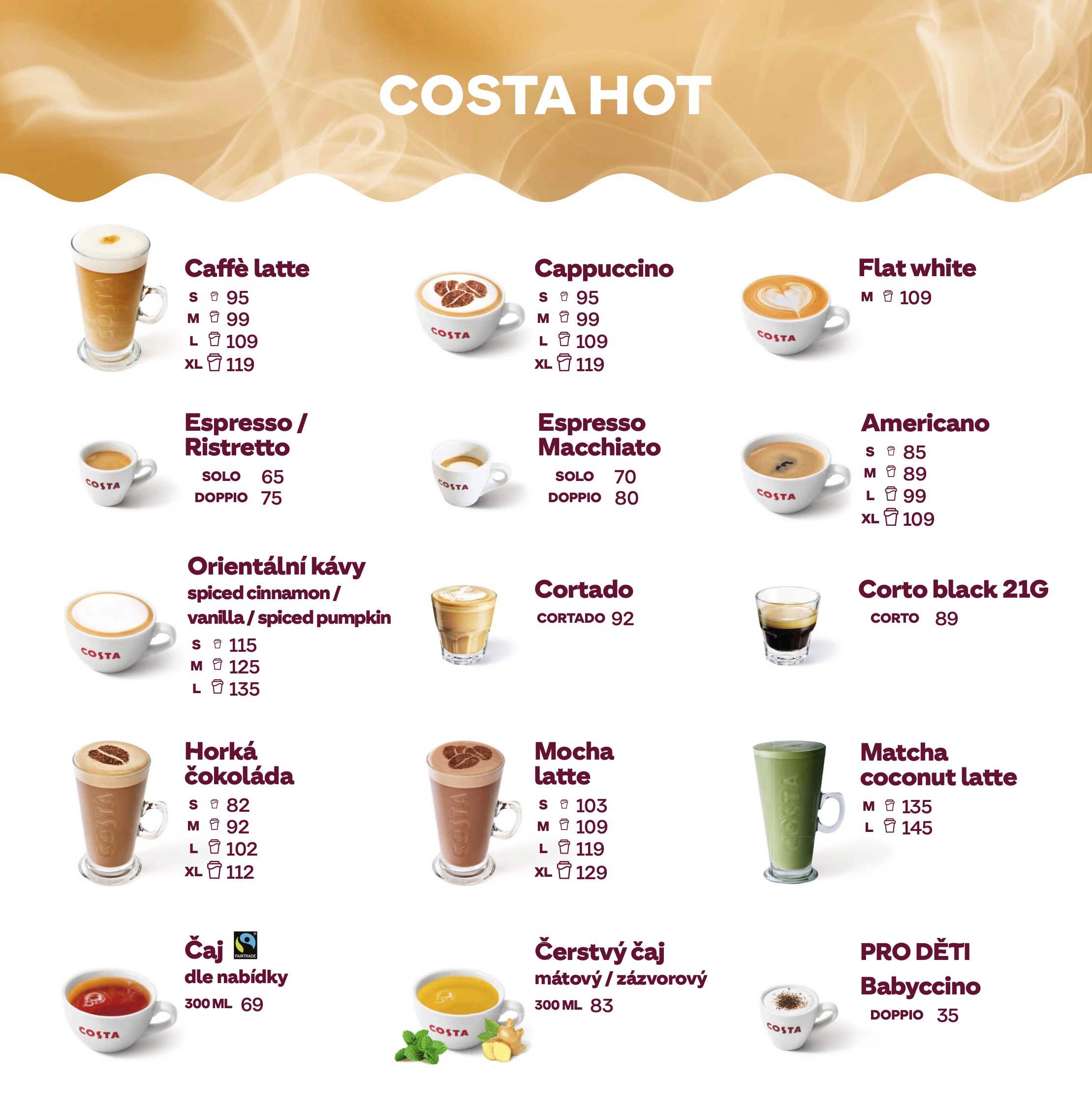 COSTA HOT

Caffè latte
S 95
M 99
L 109
XL 119

Cappuccino
S 95
M 99
L 109
XL 119

Flat white
M 109

Espresso / Ristretto
SOLO 65
DOPPIO 75

Espresso Macchiato
SOLO 70
DOPPIO 80

Americano
S 85
M 89
L 99
XL 109

Orientální kávy
spiced cinnamon / vanilla / spiced pumpkin
S 115
M 125
L 135

Cortado
CORTADO 92

Corto black 21G
CORTO 89

Horká čokoláda
S 82
M 92
L 102
XL 112

Mocha latte
S 103
M 109
L 119
XL 129

Matcha coconut latte
M 135
L 145

Čaj
FAIRTRADE
dle nabídky
300 ML 69

Čerstvý čaj
mátový / zázvorový
300 ML 83

PRO DĚTI
Babyccino
DOPPIO 35